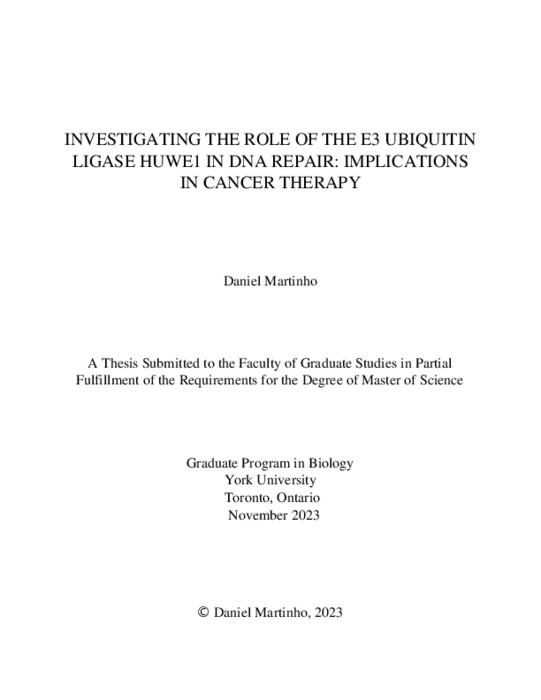 INVESTIGATING THE ROLE OF THE E3 UBIQUITIN LIGASE HUWE1 IN DNA REPAIR: IMPLICATIONS IN CANCER THERAPY

Daniel Martinho

A Thesis Submitted to the Faculty of Graduate Studies in Partial Fulfillment of the Requirements for the Degree of Master of Science

Graduate Program in Biology
York University
Toronto, Ontario
November 2023

© Daniel Martinho, 2023